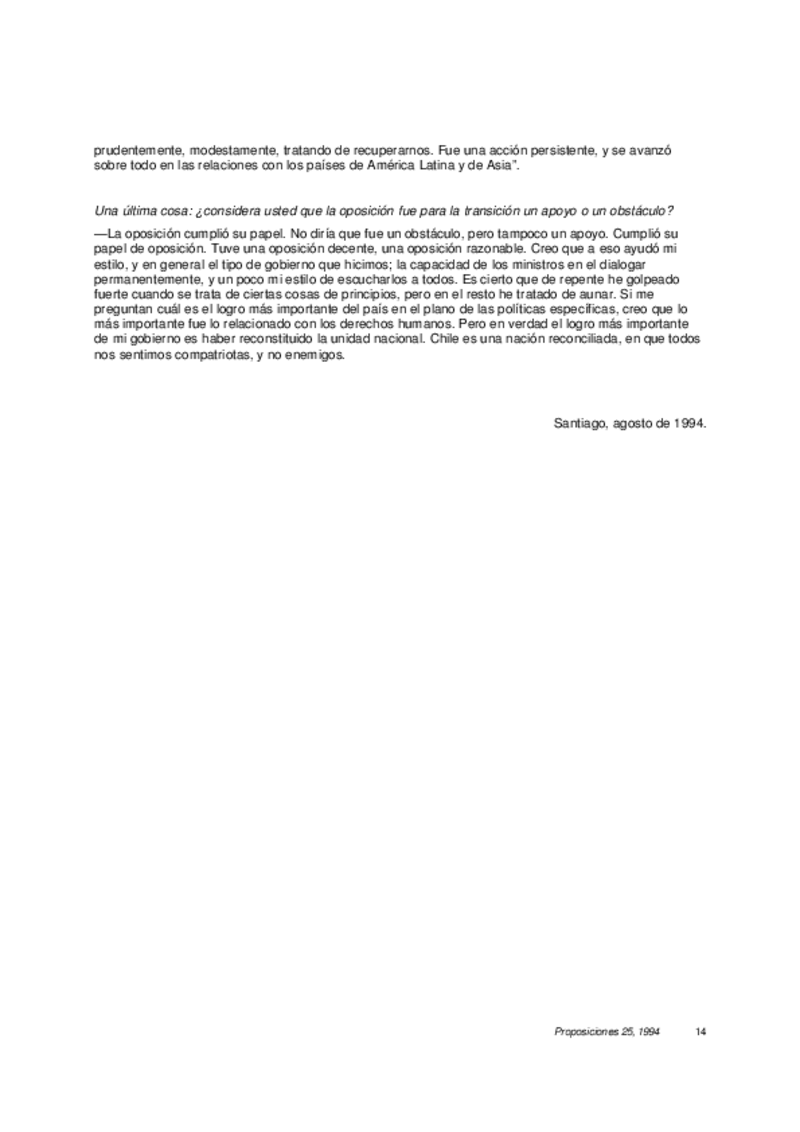 prudentemente, modestamente, tratando de recuperarnos. Fue una acción persistente, y se avanzó sobre todo en las relaciones con los países de América Latina y de Asia".

Una última cosa: ¿considera usted que la oposición fue para la transición un apoyo o un obstáculo?

—La oposición cumplió su papel. No diría que fue un obstáculo, pero tampoco un apoyo. Cumplió su papel de oposición. Tuve una oposición decente, una oposición razonable. Creo que a eso ayudó mi estilo, y en general el tipo de gobierno que hicimos; la capacidad de los ministros en el dialogar permanentemente, y un poco mi estilo de escucharlos a todos. Es cierto que de repente he golpeado fuerte cuando se trata de ciertas cosas de principios, pero en el resto he tratado de aunar. Si me preguntan cuál es el logro más importante del país en el plano de las políticas específicas, creo que lo más importante fue lo relacionado con los derechos humanos. Pero en verdad el logro más importante de mi gobierno es haber reconstituido la unidad nacional. Chile es una nación reconciliada, en que todos nos sentimos compatriotas, y no enemigos.

Santiago, agosto de 1994.

Proposiciones 25, 1994 14